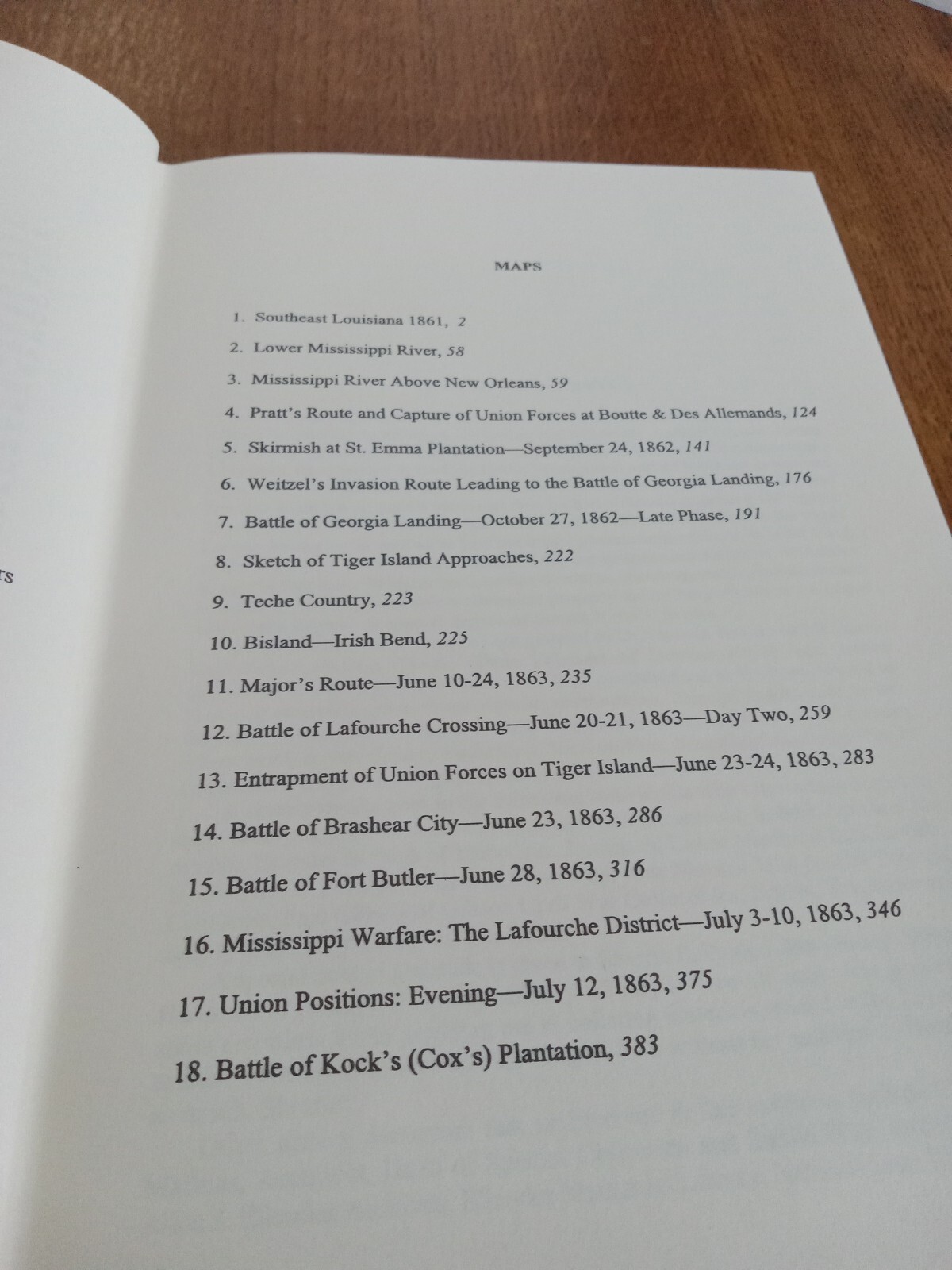 rs

MAPS

1. Southeast Louisiana 1861, 2

2. Lower Mississippi River, 58

3. Mississippi River Above New Orleans, 59

4. Pratt's Route and Capture of Union Forces at Boutte & Des Allemands, 124

5. Skirmish at St. Emma Plantation—September 24, 1862, 141

6. Weitzel's Invasion Route Leading to the Battle of Georgia Landing, 176

7. Battle of Georgia Landing—October 27, 1862—Late Phase, 191

8. Sketch of Tiger Island Approaches, 222

9. Teche Country, 223

10. Bisland—Irish Bend, 225

11. Major's Route—June 10-24, 1863, 235

12. Battle of Lafourche Crossing—June 20-21, 1863—Day Two, 259

13. Entrapment of Union Forces on Tiger Island—June 23-24, 1863, 283

14. Battle of Brashear City—June 23, 1863, 286

15. Battle of Fort Butler—June 28, 1863, 316

16. Mississippi Warfare: The Lafourche District—July 3-10, 1863, 346

17. Union Positions: Evening—July 12, 1863, 375

18. Battle of Kock's (Cox's) Plantation, 383